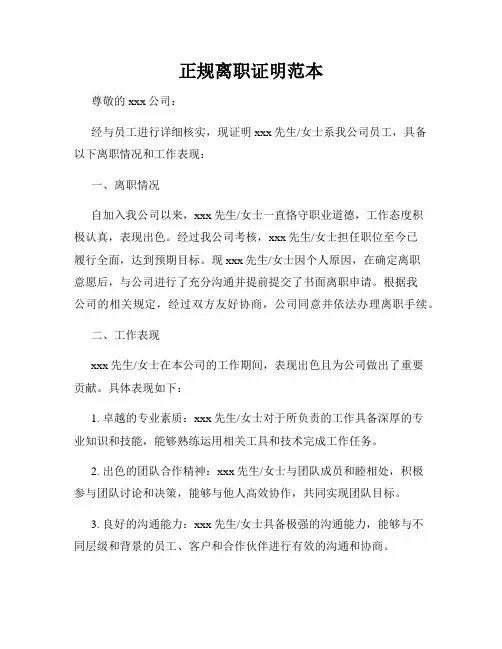 正规离职证明范本

尊敬的 xxx 公司：

经与员工进行详细核实，现证明 xxx 先生/女士系我公司员工，具备以下离职情况和工作表现：

一、离职情况

自加入我公司以来，xxx 先生/女士一直恪守职业道德，工作态度积极认真，表现出色。经过我公司考核，xxx 先生/女士担任职位至今已履行全面，达到预期目标。现 xxx 先生/女士因个人原因，在确定离职意愿后，与公司进行了充分沟通并提前提交了书面离职申请。根据我公司的相关规定，经过双方友好协商，公司同意并依法办理离职手续。

二、工作表现

xxx 先生/女士在本公司的工作期间，表现出色且为公司做出了重要贡献。具体表现如下：

1. 卓越的专业素质：xxx 先生/女士对于所负责的工作具备深厚的专业知识和技能，能够熟练运用相关工具和技术完成工作任务。

2. 出色的团队合作精神：xxx 先生/女士与团队成员和睦相处，积极参与团队讨论和决策，能够与他人高效协作，共同实现团队目标。

3. 良好的沟通能力：xxx 先生/女士具备极强的沟通能力，能够与不同层级和背景的员工、客户和合作伙伴进行有效的沟通和协商。